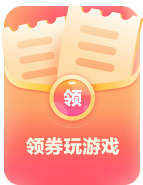 领

领券玩游戏